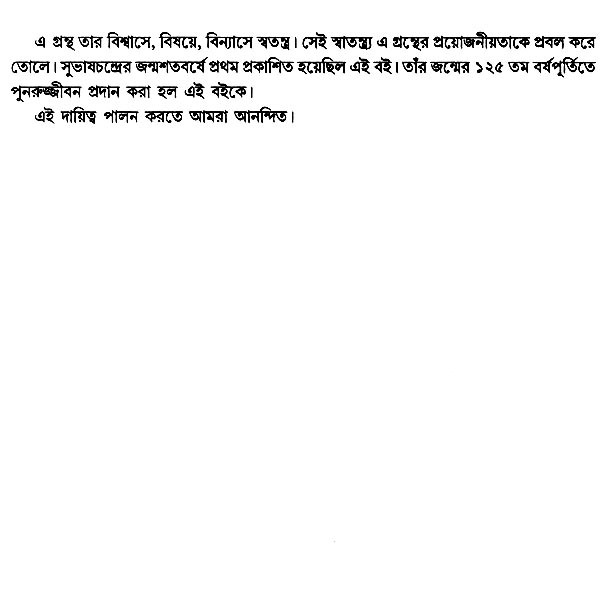 এ গ্রন্থ তার বিশ্বাসে, বিষয়ে, বিন্যাসে স্বতন্ত্র। সেই স্বাতন্ত্র্য এ গ্রন্থের প্রয়োজনীয়তাকে প্রবল করে তোলে। সুভাষচন্দ্রের জন্মশতবর্ষে প্রথম প্রকাশিত হয়েছিল এই বই। তাঁর জন্মের ১২৫ তম বর্ষপূর্তিতে পুনরুজ্জীবন প্রদান করা হল এই বইকে।

এই দায়িত্ব পালন করতে আমরা আনন্দিত।